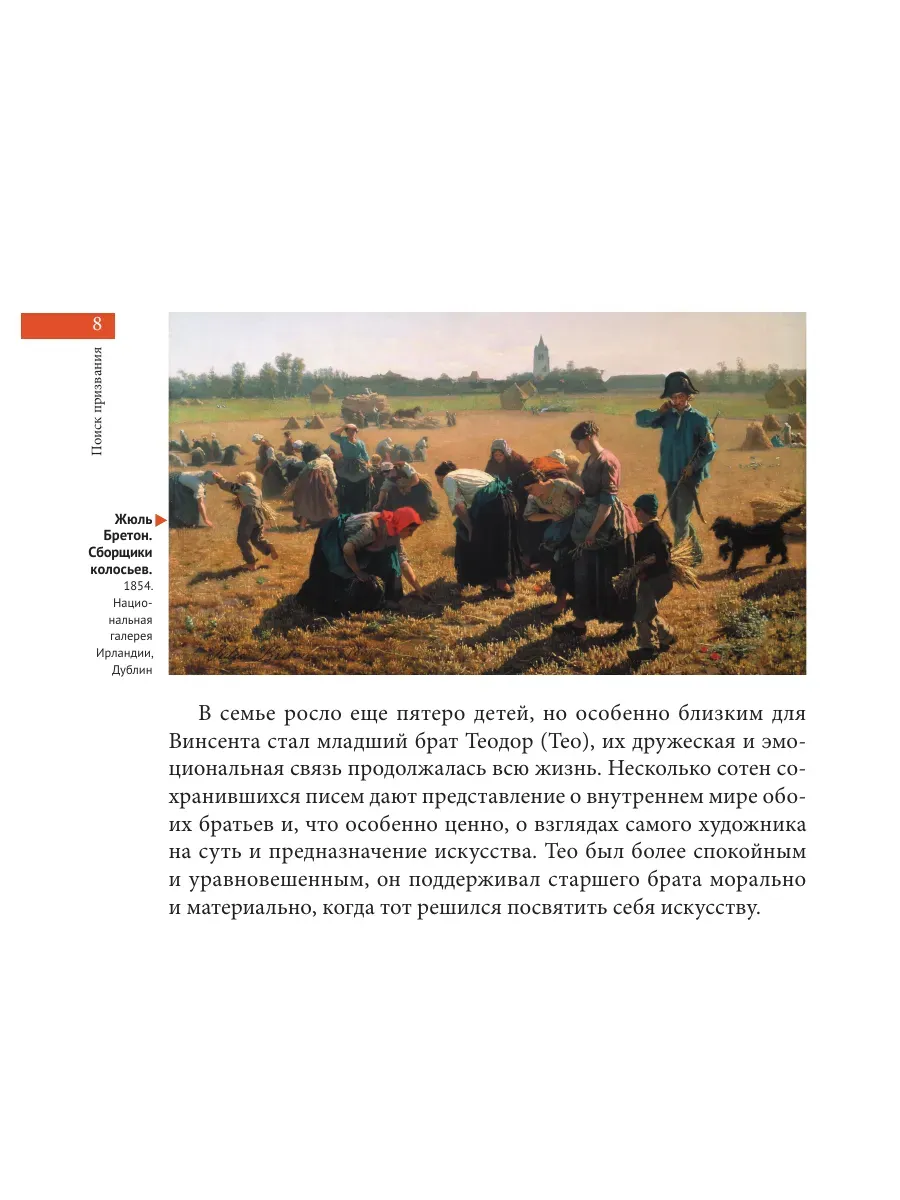 8

Поиск призвания

Жюль Бретон. Сборщики колосьев. 1854. Национальная галерея Ирландии, Дублин

В семье росло еще пятеро детей, но особенно близким для Винсента стал младший брат Теодор (Тео), их дружеская и эмоциональная связь продолжалась всю жизнь. Несколько сотен сохранившихся писем дают представление о внутреннем мире обоих братьев и, что особенно ценно, о взглядах самого художника на суть и предназначение искусства. Тео был более спокойным и уравновешенным, он поддерживал старшего брата морально и материально, когда тот решился посвятить себя искусству.